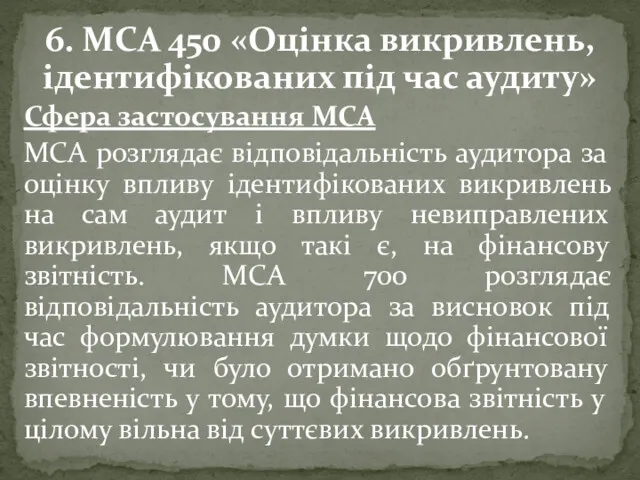 6. МСА 450 «Оцінка викривлень, ідентифікованих під час аудиту»

Сфера застосування МСА

МСА розглядає відповідальність аудитора за оцінку впливу ідентифікованих викривлень на сам аудит і впливу невиправлених викривлень, якщо такі є, на фінансову звітність. МСА 700 розглядає відповідальність аудитора за висновок під час формулювання думки щодо фінансової звітності, чи було отримано обґрунтовану впевненість у тому, що фінансова звітність у цілому вільна від суттєвих викривлень.